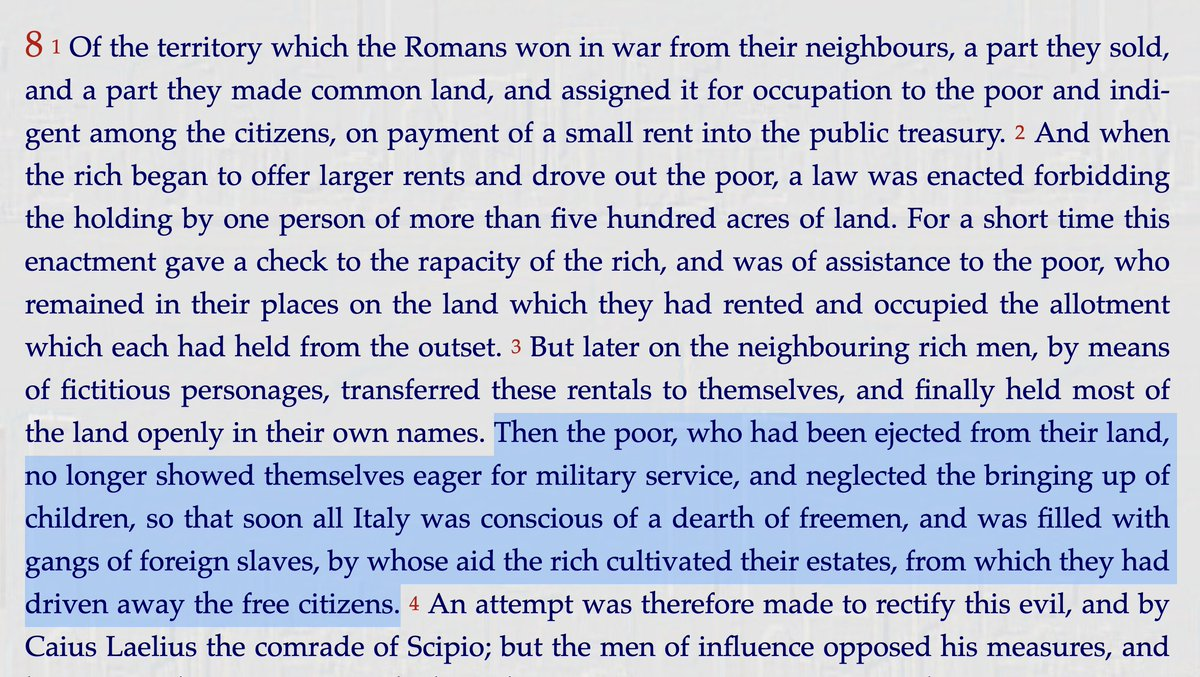 8 1 Of the territory which the Romans won in war from their neighbours, a part they sold, and a part they made common land, and assigned it for occupation to the poor and indigent among the citizens, on payment of a small rent into the public treasury. 2 And when the rich began to offer larger rents and drove out the poor, a law was enacted forbidding the holding by one person of more than five hundred acres of land. For a short time this enactment gave a check to the rapacity of the rich, and was of assistance to the poor, who remained in their places on the land which they had rented and occupied the allotment which each had held from the outset. 3 But later on the neighbouring rich men, by means of fictitious personages, transferred these rentals to themselves, and finally held most of the land openly in their own names. Then the poor, who had been ejected from their land, no longer showed themselves eager for military service, and neglected the bringing up of children, so that soon all Italy was conscious of a dearth of freemen, and was filled with gangs of foreign slaves, by whose aid the rich cultivated their estates, from which they had driven away the free citizens. 4 An attempt was therefore made to rectify this evil, and by Caius Laelius the comrade of Scipio; but the men of influence opposed his measures, and